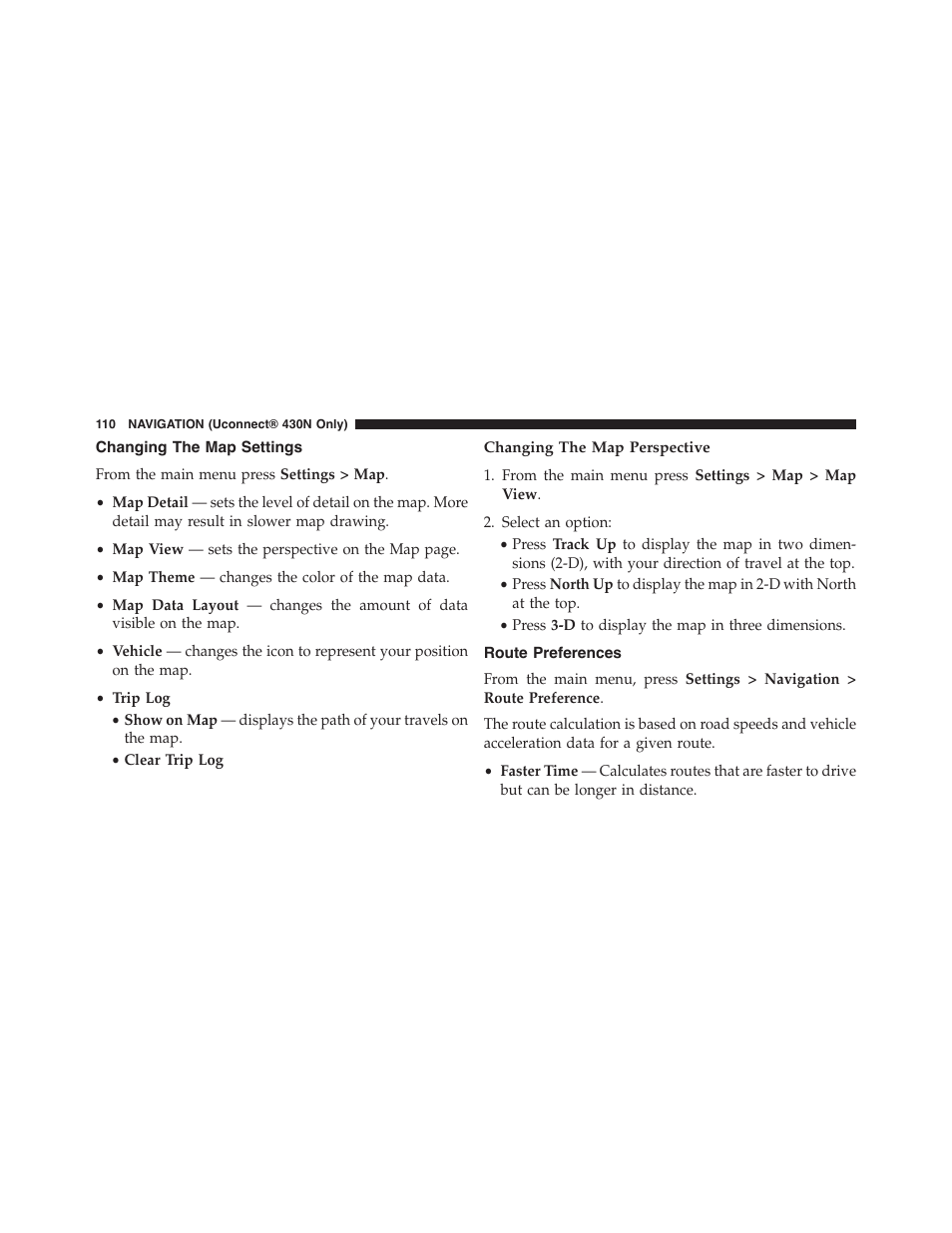 110 NAVIGATION (Uconnect® 430N Only)

Changing The Map Settings

From the main menu press Settings > Map.

• Map Detail — sets the level of detail on the map. More detail may result in slower map drawing.

• Map View — sets the perspective on the Map page.

• Map Theme — changes the color of the map data.

• Map Data Layout — changes the amount of data visible on the map.

• Vehicle — changes the icon to represent your position on the map.

• Trip Log
  • Show on Map — displays the path of your travels on the map.
  • Clear Trip Log

Changing The Map Perspective

1. From the main menu press Settings > Map > Map View.

2. Select an option:
  • Press Track Up to display the map in two dimensions (2-D), with your direction of travel at the top.
  • Press North Up to display the map in 2-D with North at the top.
  • Press 3-D to display the map in three dimensions.

Route Preferences

From the main menu, press Settings > Navigation > Route Preference.

The route calculation is based on road speeds and vehicle acceleration data for a given route.

• Faster Time — Calculates routes that are faster to drive but can be longer in distance.